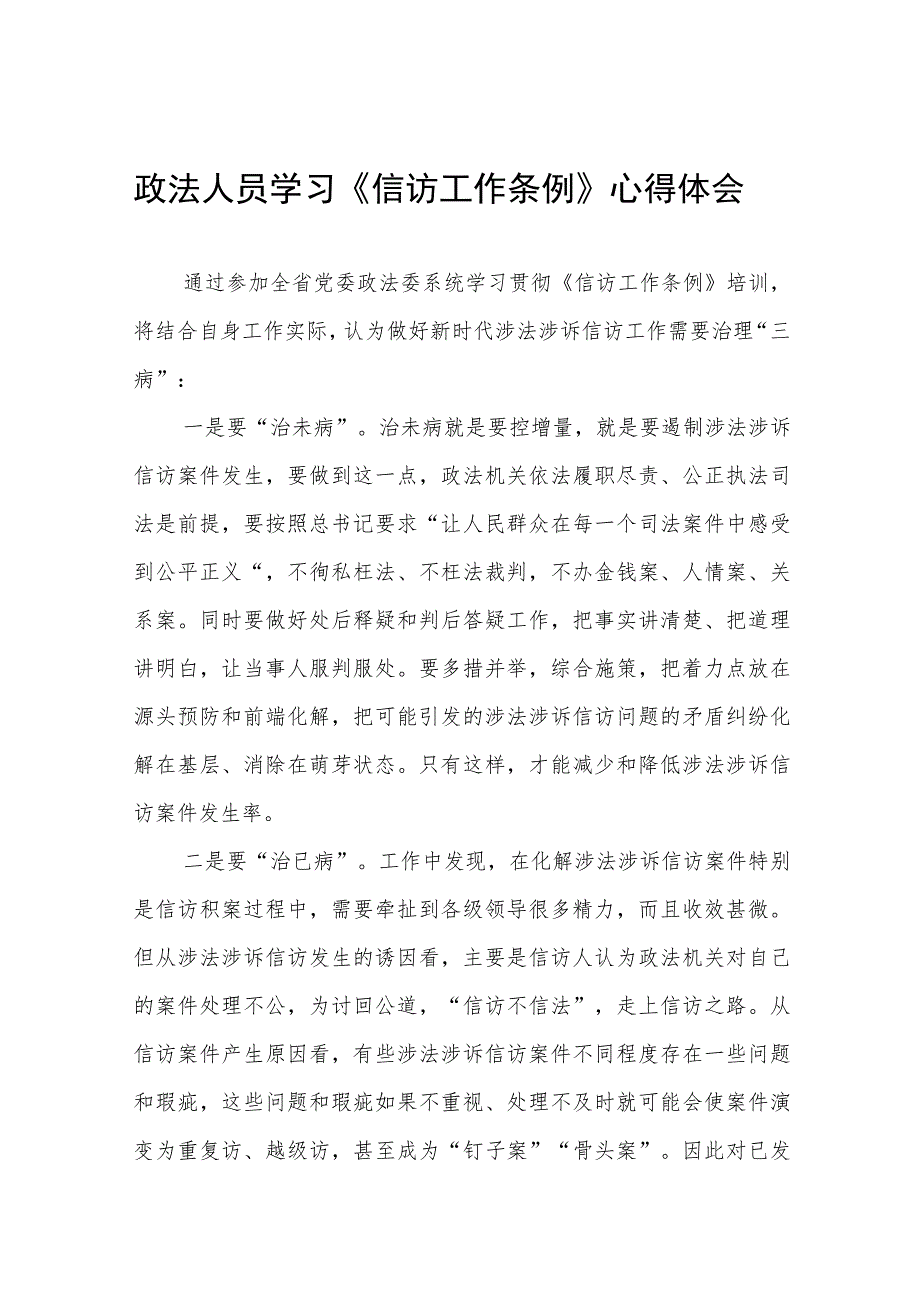 政法人员学习《信访工作条例》心得体会

通过参加全省党委政法委系统学习贯彻《信访工作条例》培训，将结合自身工作实际，认为做好新时代涉法涉诉信访工作需要治理“三病”：

一是要“治未病”。治未病就是要控增量，就是要遏制涉法涉诉信访案件发生，要做到这一点，政法机关依法履职尽责、公正执法司法是前提，要按照总书记要求“让人民群众在每一个司法案件中感受到公平正义“，不徇私枉法、不枉法裁判，不办金钱案、人情案、关系案。同时要做好处后释疑和判后答疑工作，把事实讲清楚、把道理讲明白，让当事人服判服处。要多措并举，综合施策，把着力点放在源头预防和前端化解，把可能引发的涉法涉诉信访问题的矛盾纠纷化解在基层、消除在萌芽状态。只有这样，才能减少和降低涉法涉诉信访案件发生率。

二是要“治已病”。工作中发现，在化解涉法涉诉信访案件特别是信访积案过程中，需要牵扯到各级领导很多精力，而且收效甚微。但从涉法涉诉信访发生的诱因看，主要是信访人认为政法机关对自己的案件处理不公，为讨回公道，“信访不信法”，走上信访之路。从信访案件产生原因看，有些涉法涉诉信访案件不同程度存在一些问题和瑕疵，这些问题和瑕疵如果不重视、处理不及时就可能会使案件演变为重复访、越级访，甚至成为“钉子案”“骨头案”。因此对已发